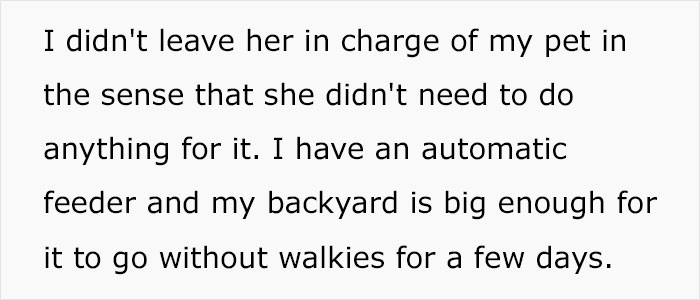 I didn't leave her in charge of my pet in the sense that she didn't need to do anything for it. I have an automatic feeder and my backyard is big enough for it to go without walkies for a few days.